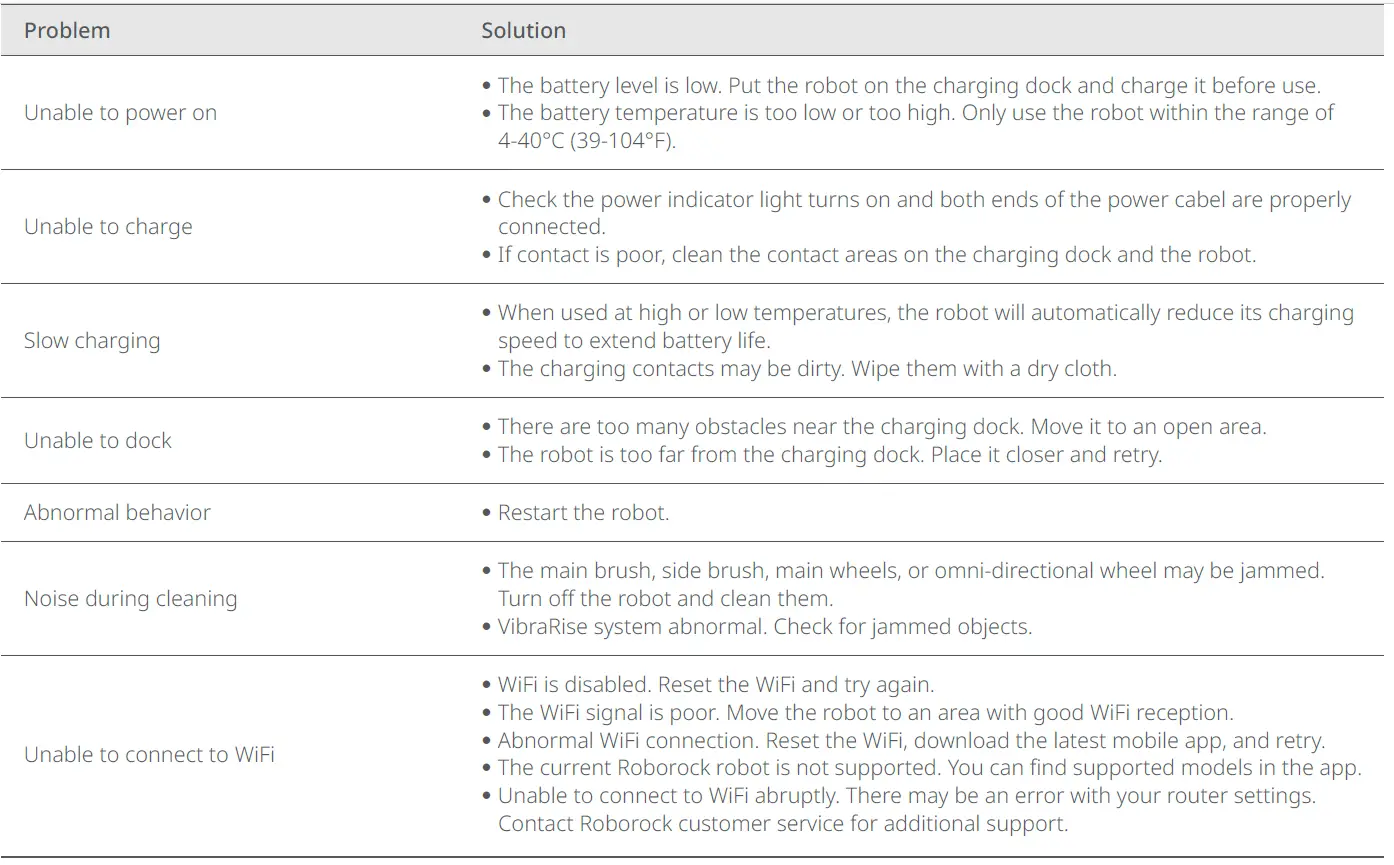 | Problem | Solution |
|---|---|
| Unable to power on | • The battery level is low. Put the robot on the charging dock and charge it before use. • The battery temperature is too low or too high. Only use the robot within the range of 4-40°C (39-104°F). |
| Unable to charge | • Check the power indicator light turns on and both ends of the power cabel are properly connected. • If contact is poor, clean the contact areas on the charging dock and the robot. |
| Slow charging | • When used at high or low temperatures, the robot will automatically reduce its charging speed to extend battery life. • The charging contacts may be dirty. Wipe them with a dry cloth. |
| Unable to dock | • There are too many obstacles near the charging dock. Move it to an open area. • The robot is too far from the charging dock. Place it closer and retry. |
| Abnormal behavior | • Restart the robot. |
| Noise during cleaning | • The main brush, side brush, main wheels, or omni-directional wheel may be jammed. Turn off the robot and clean them. • VibraRise system abnormal. Check for jammed objects. |
| Unable to connect to WiFi | • WiFi is disabled. Reset the WiFi and try again. • The WiFi signal is poor. Move the robot to an area with good WiFi reception. • Abnormal WiFi connection. Reset the WiFi, download the latest mobile app, and retry. • The current Roborock robot is not supported. You can find supported models in the app. • Unable to connect to WiFi abruptly. There may be an error with your router settings. Contact Roborock customer service for additional support. |